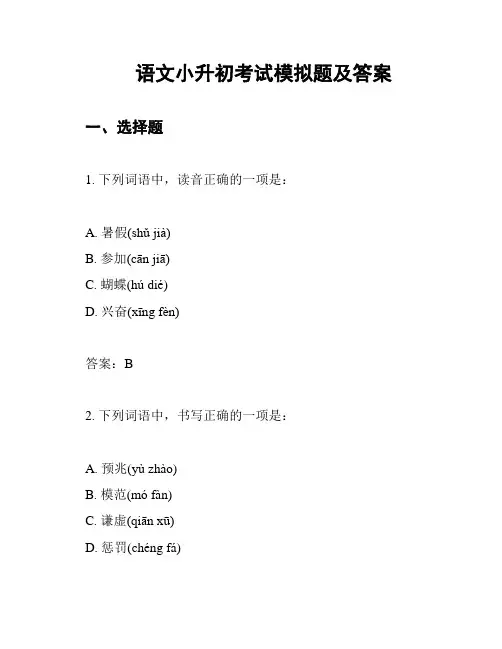 语文小升初考试模拟题及答案

一、选择题

1. 下列词语中，读音正确的一项是：

A. 暑假(shǔ jià)
B. 参加(cān jiā)
C. 蝴蝶(hú dié)
D. 兴奋(xīng fèn)

答案：B

2. 下列词语中，书写正确的一项是：

A. 预兆(yù zhào)
B. 模范(mó fàn)
C. 谦虚(qiān xū)
D. 惩罚(chéng fá)